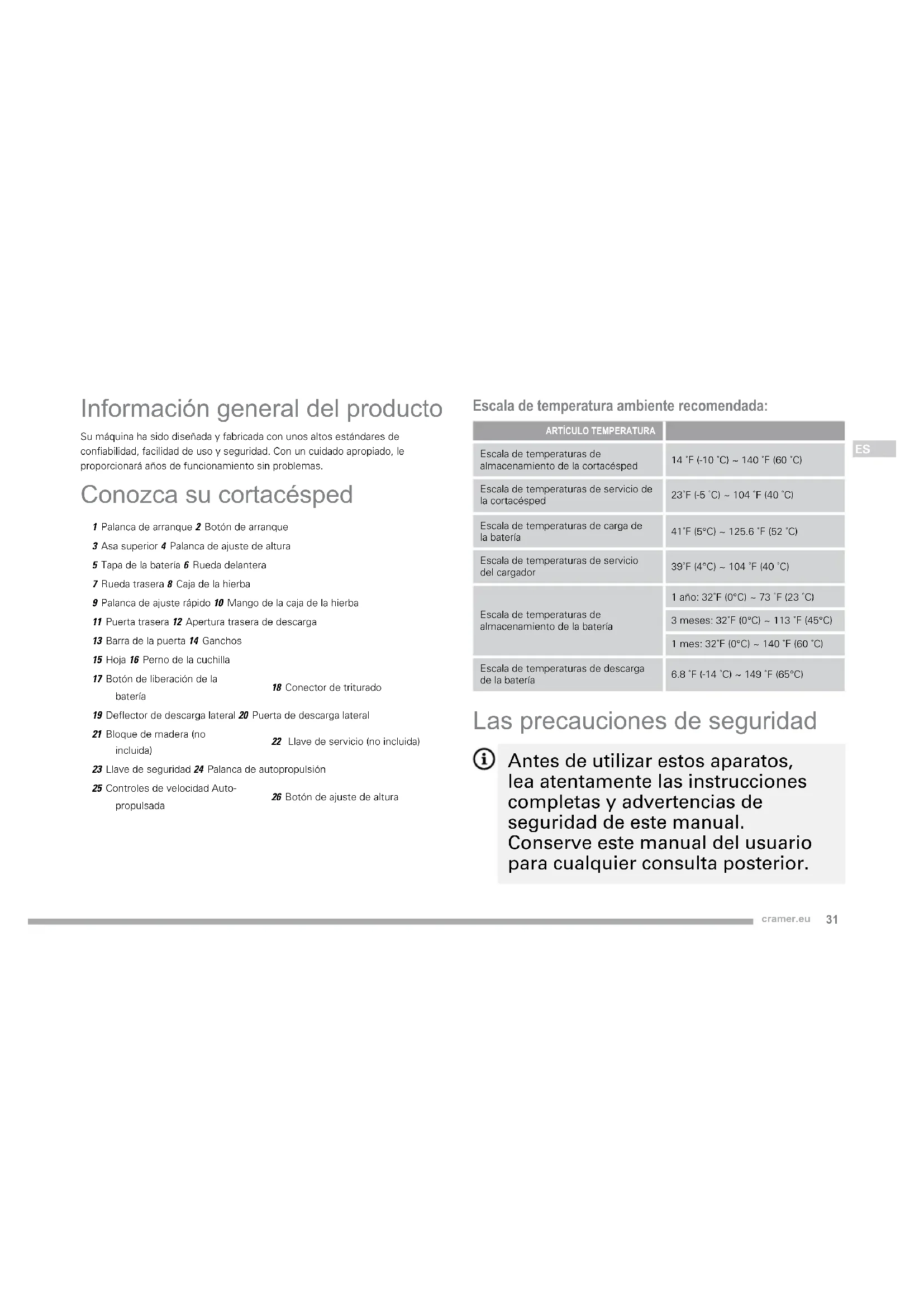 Información general del producto

Su máquina ha sido diseñada y fabricada con unos altos estándares de confiabilidad, facilidad de uso y seguridad. Con un cuidado apropiado, le proporcionará años de funcionamiento sin problemas.

Conozca su cortacésped

1 Palanca de arranque 2 Botón de arranque
3 Asa superior 4 Palanca de ajuste de altura
5 Tapa de la batería 6 Rueda delantera
7 Rueda trasera 8 Caja de la hierba
9 Palanca de ajuste rápido 10 Mango de la caja de la hierba
11 Puerta trasera 12 Apertura trasera de descarga
13 Barra de la puerta 14 Ganchos
15 Hoja 16 Perno de la cuchilla
17 Botón de liberación de la batería 18 Conector de triturado
19 Deflector de descarga lateral 20 Puerta de descarga lateral
21 Bloque de madera (no incluida) 22 Llave de servicio (no incluida)
23 Llave de seguridad 24 Palanca de autopropulsión
25 Controles de velocidad Auto-propulsada 26 Botón de ajuste de altura

Escala de temperatura ambiente recomendada:

| ARTÍCULO TEMPERATURA | |
|---|---|
| Escala de temperaturas de almacenamiento de la cortacésped | 14 ˚F (-10 ˚C) ~ 140 ˚F (60 ˚C) |
| Escala de temperaturas de servicio de la cortacésped | 23˚F (-5 ˚C) ~ 104 ˚F (40 ˚C) |
| Escala de temperaturas de carga de la batería | 41˚F (5°C) ~ 125.6 ˚F (52 ˚C) |
| Escala de temperaturas de servicio del cargador | 39˚F (4°C) ~ 104 ˚F (40 ˚C) |
| Escala de temperaturas de almacenamiento de la batería | 1 año: 32˚F (0°C) ~ 73 ˚F (23 ˚C) |
| | 3 meses: 32˚F (0°C) ~ 113 ˚F (45°C) |
| | 1 mes: 32˚F (0°C) ~ 140 ˚F (60 ˚C) |
| Escala de temperaturas de descarga de la batería | 6.8 ˚F (-14 ˚C) ~ 149 ˚F (65°C) |

ES

Las precauciones de seguridad

Antes de utilizar estos aparatos, lea atentamente las instrucciones completas y advertencias de seguridad de este manual. Conserve este manual del usuario para cualquier consulta posterior.

cramer.eu 31